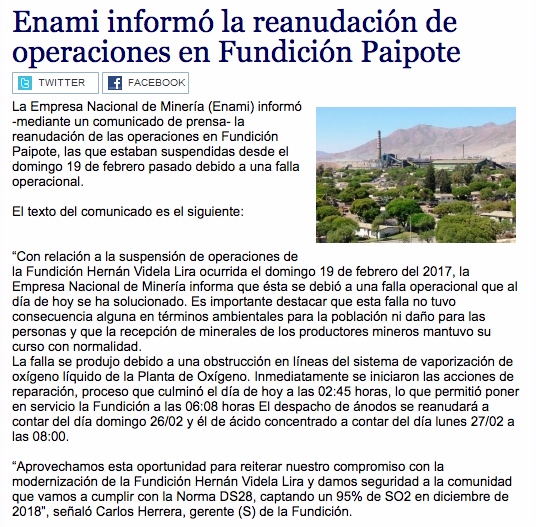 Enami informó la reanudación de operaciones en Fundición Paipote

TWITTER FACEBOOK

La Empresa Nacional de Minería (Enami) informó -mediante un comunicado de prensa- la reanudación de las operaciones en Fundición Paipote, las que estaban suspendidas desde el domingo 19 de febrero pasado debido a una falla operacional.

El texto del comunicado es el siguiente:

“Con relación a la suspensión de operaciones de la Fundición Hernán Videla Lira ocurrida el domingo 19 de febrero del 2017, la Empresa Nacional de Minería informa que ésta se debió a una falla operacional que al día de hoy se ha solucionado. Es importante destacar que esta falla no tuvo consecuencia alguna en términos ambientales para la población ni daño para las personas y que la recepción de minerales de los productores mineros mantuvo su curso con normalidad.
La falla se produjo debido a una obstrucción en líneas del sistema de vaporización de oxígeno líquido de la Planta de Oxígeno. Inmediatamente se iniciaron las acciones de reparación, proceso que culminó el día de hoy a las 02:45 horas, lo que permitió poner en servicio la Fundición a las 06:08 horas El despacho de ánodos se reanudará a contar del día domingo 26/02 y él de ácido concentrado a contar del día lunes 27/02 a las 08:00.

“Aprovechamos esta oportunidad para reiterar nuestro compromiso con la modernización de la Fundición Hernán Videla Lira y damos seguridad a la comunidad que vamos a cumplir con la Norma DS28, captando un 95% de SO2 en diciembre de 2018", señaló Carlos Herrera, gerente (S) de la Fundición.